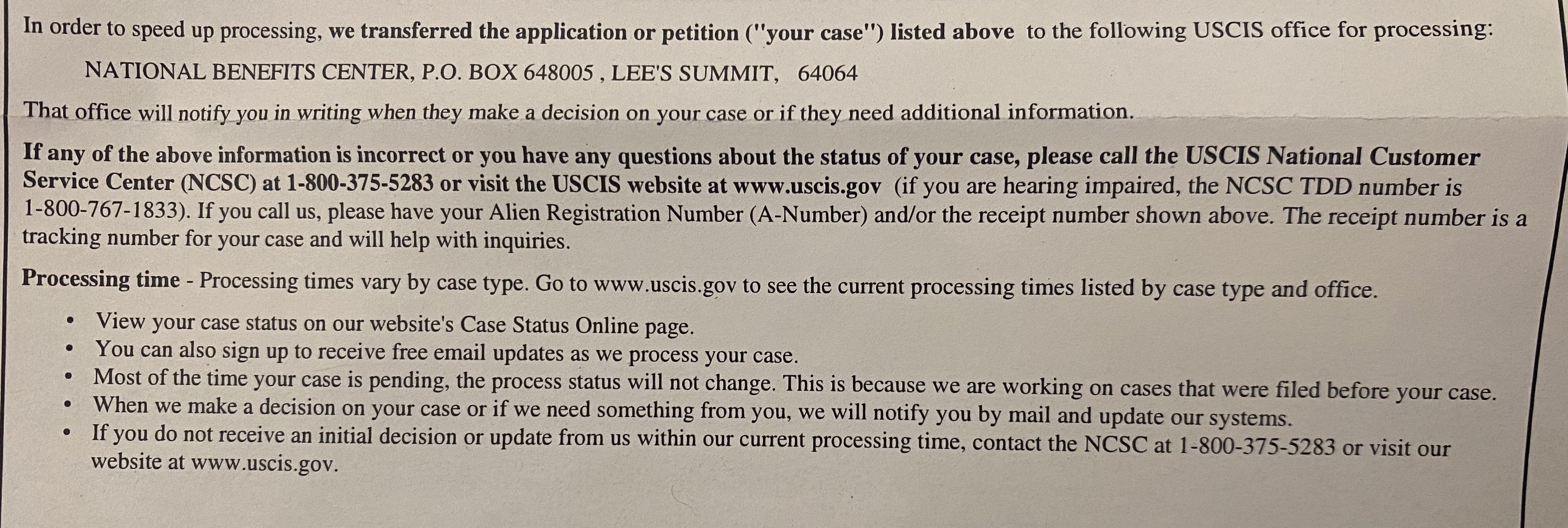 In order to speed up processing, we transferred the application or petition ("your case") listed above to the following USCIS office for processing:

NATIONAL BENEFITS CENTER, P.O. BOX 648005 , LEE'S SUMMIT, 64064

That office will notify you in writing when they make a decision on your case or if they need additional information.

If any of the above information is incorrect or you have any questions about the status of your case, please call the USCIS National Customer Service Center (NCSC) at 1-800-375-5283 or visit the USCIS website at www.uscis.gov (if you are hearing impaired, the NCSC TDD number is 1-800-767-1833). If you call us, please have your Alien Registration Number (A-Number) and/or the receipt number shown above. The receipt number is a tracking number for your case and will help with inquiries.

Processing time - Processing times vary by case type. Go to www.uscis.gov to see the current processing times listed by case type and office.

• View your case status on our website's Case Status Online page.
• You can also sign up to receive free email updates as we process your case.
• Most of the time your case is pending, the process status will not change. This is because we are working on cases that were filed before your case.
• When we make a decision on your case or if we need something from you, we will notify you by mail and update our systems.
• If you do not receive an initial decision or update from us within our current processing time, contact the NCSC at 1-800-375-5283 or visit our website at www.uscis.gov.